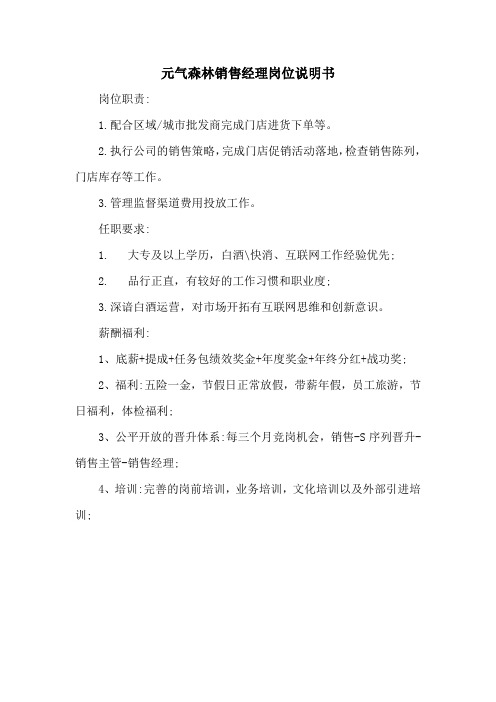 元气森林销售经理岗位说明书

岗位职责:

1.配合区域/城市批发商完成门店进货下单等。

2.执行公司的销售策略,完成门店促销活动落地,检查销售陈列,门店库存等工作。

3.管理监督渠道费用投放工作。

任职要求:

1. 大专及以上学历,白酒\快消、互联网工作经验优先;

2. 品行正直,有较好的工作习惯和职业度;

3.深谙白酒运营,对市场开拓有互联网思维和创新意识。

薪酬福利:

1、底薪+提成+任务包绩效奖金+年度奖金+年终分红+战功奖;

2、福利:五险一金,节假日正常放假,带薪年假,员工旅游,节日福利,体检福利;

3、公平开放的晋升体系:每三个月竞岗机会,销售-S序列晋升-销售主管-销售经理;

4、培训:完善的岗前培训,业务培训,文化培训以及外部引进培训;